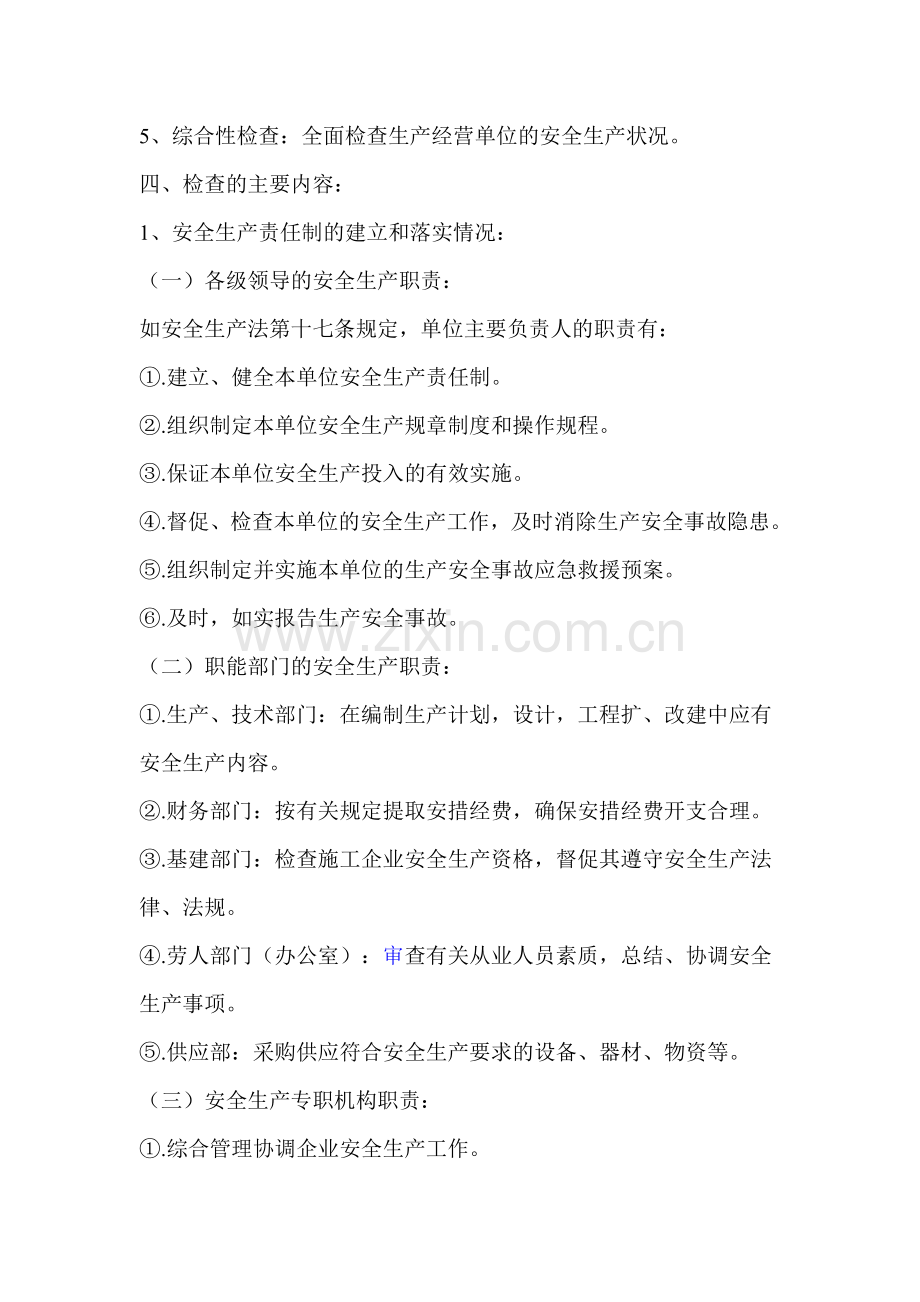 5、综合性检查：全面检查生产经营单位的安全生产状况。

四、检查的主要内容：

1、安全生产责任制的建立和落实情况：

（一）各级领导的安全生产职责：

如安全生产法第十七条规定，单位主要负责人的职责有：

①.建立、健全本单位安全生产责任制。

②.组织制定本单位安全生产规章制度和操作规程。

③.保证本单位安全生产投入的有效实施。

④.督促、检查本单位的安全生产工作，及时消除生产安全事故隐患。

⑤.组织制定并实施本单位的生产安全事故应急救援预案。

⑥.及时，如实报告生产安全事故。

（二）职能部门的安全生产职责：

①.生产、技术部门：在编制生产计划，设计，工程扩、改建中应有安全生产内容。

②.财务部门：按有关规定提取安措经费，确保安措经费开支合理。

③.基建部门：检查施工企业安全生产资格，督促其遵守安全生产法律、法规。

④.劳人部门（办公室）：审查有关从业人员素质，总结、协调安全生产事项。

⑤.供应部：采购供应符合安全生产要求的设备、器材、物资等。

（三）安全生产专职机构职责：

①.综合管理协调企业安全生产工作。

www.zixin.com.cn